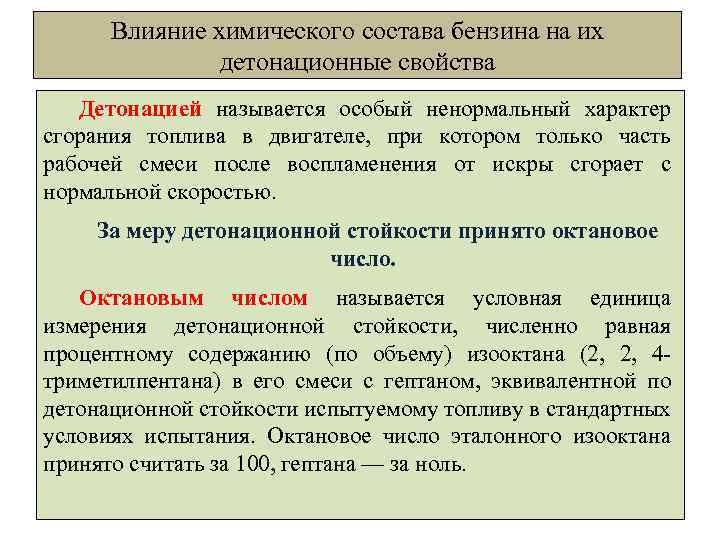 Влияние химического состава бензина на их детонационные свойства

Детонацией называется особый ненормальный характер сгорания топлива в двигателе, при котором только часть рабочей смеси после воспламенения от искры сгорает с нормальной скоростью.

За меру детонационной стойкости принято октановое число.

Октановым числом называется условная единица измерения детонационной стойкости, численно равная процентному содержанию (по объему) изооктана (2, 2, 4-триметилпентана) в его смеси с гептаном, эквивалентной по детонационной стойкости испытуемому топливу в стандартных условиях испытания. Октановое число эталонного изооктана принято считать за 100, гептана — за ноль.